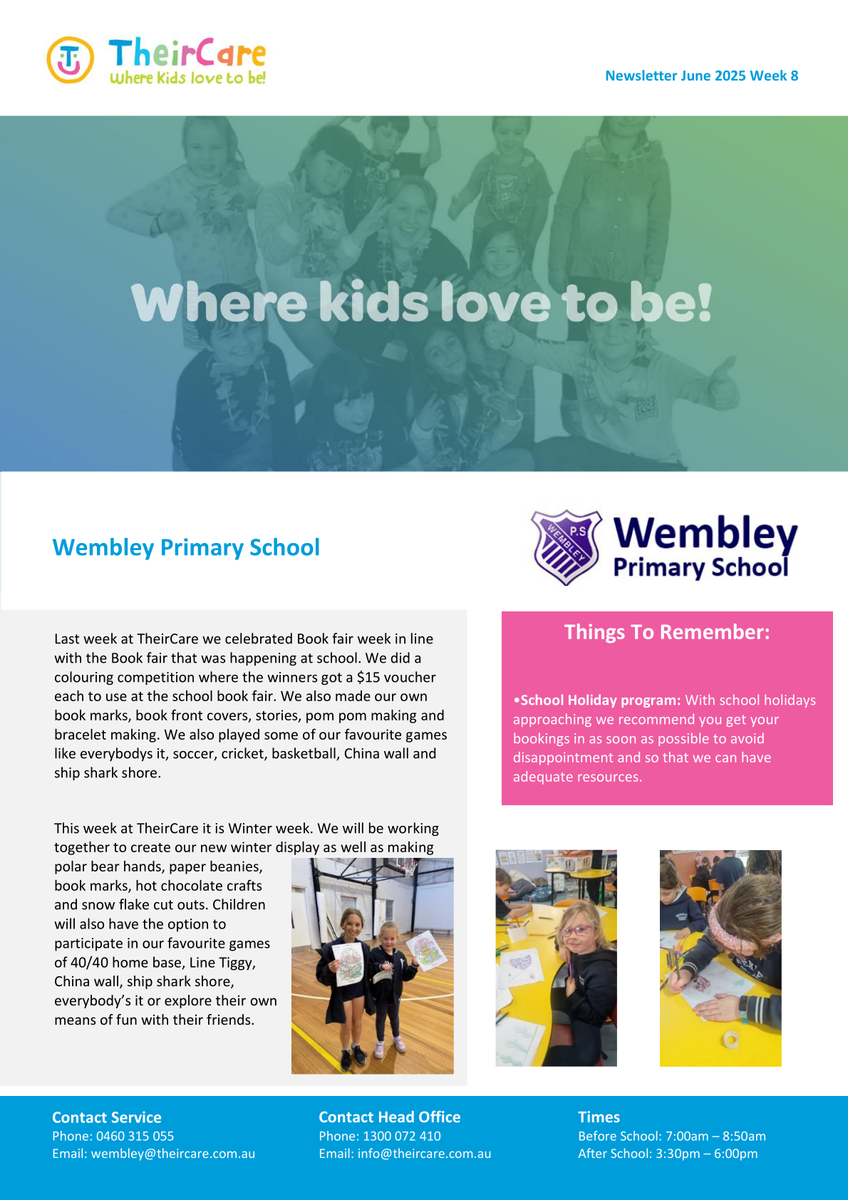 TheirCare
Where Kids love to be!

Newsletter June 2025 Week 8

Where kids love to be!

Wembley Primary School

P.S WEMBLEY

Wembley Primary School

Last week at TheirCare we celebrated Book fair week in line with the Book fair that was happening at school. We did a colouring competition where the winners got a $15 voucher each to use at the school book fair. We also made our own book marks, book front covers, stories, pom pom making and bracelet making. We also played some of our favourite games like everybodys it, soccer, cricket, basketball, China wall and ship shark shore.

This week at TheirCare it is Winter week. We will be working together to create our new winter display as well as making polar bear hands, paper beanies, book marks, hot chocolate crafts and snow flake cut outs. Children will also have the option to participate in our favourite games of 40/40 home base, Line Tiggy, China wall, ship shark shore, everybody's it or explore their own means of fun with their friends.

Things To Remember:

•School Holiday program: With school holidays approaching we recommend you get your bookings in as soon as possible to avoid disappointment and so that we can have adequate resources.

Contact Service
Phone: 0460 315 055
Email: wembley@theircare.com.au

Contact Head Office
Phone: 1300 072 410
Email: info@theircare.com.au

Times
Before School: 7:00am – 8:50am
After School: 3:30pm – 6:00pm